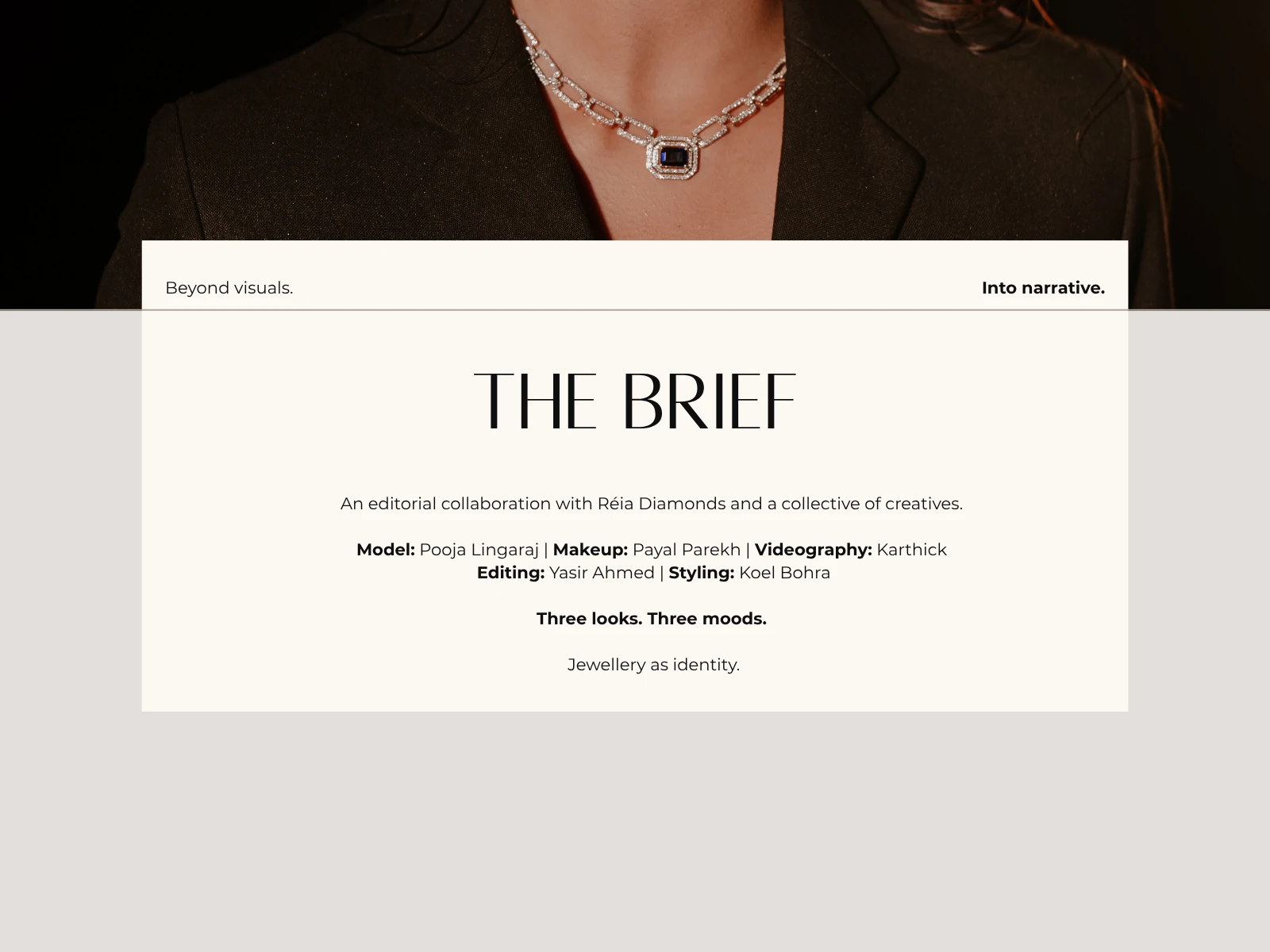 Beyond visuals.

Into narrative.

THE BRIEF

An editorial collaboration with Réia Diamonds and a collective of creatives.

Model: Pooja Lingaraj | Makeup: Payal Parekh | Videography: Karthick
Editing: Yasir Ahmed | Styling: Koel Bohra

Three looks. Three moods.

Jewellery as identity.